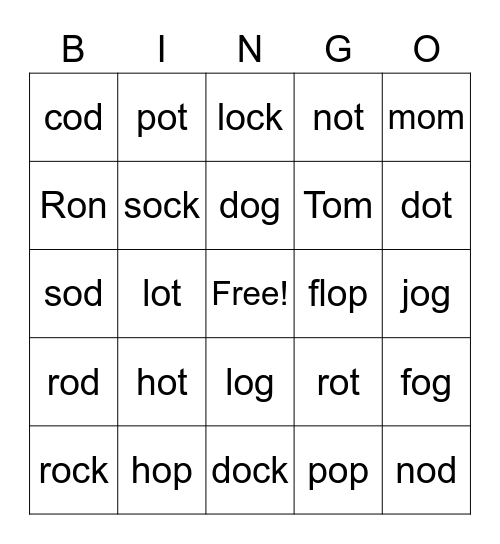 | B | I | N | G | O |
|---|---|---|---|---|
| cod | pot | lock | not | mom |
| Ron | sock | dog | Tom | dot |
| sod | lot | Free! | flop | jog |
| rod | hot | log | rot | fog |
| rock | hop | dock | pop | nod |